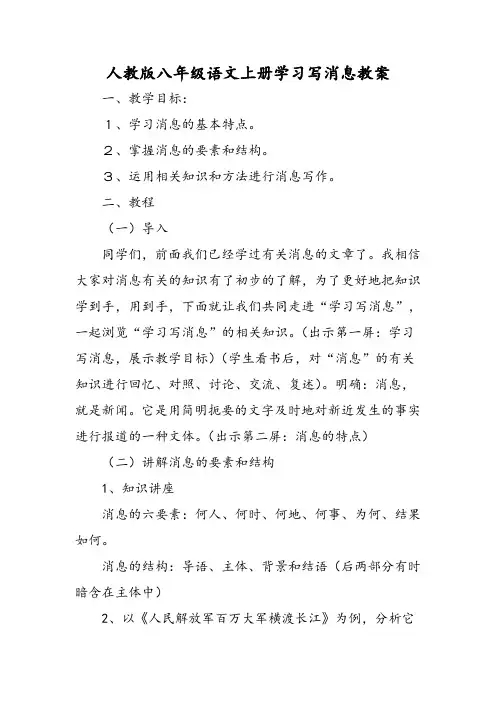 人教版八年级语文上册学习写消息教案

一、教学目标：

１、学习消息的基本特点。

２、掌握消息的要素和结构。

３、运用相关知识和方法进行消息写作。

二、教程

（一）导入

同学们，前面我们已经学过有关消息的文章了。我相信大家对消息有关的知识有了初步的了解，为了更好地把知识学到手，用到手，下面就让我们共同走进“学习写消息”，一起浏览“学习写消息”的相关知识。（出示第一屏：学习写消息，展示教学目标）（学生看书后，对“消息”的有关知识进行回忆、对照、讨论、交流、复述）。明确：消息，就是新闻。它是用简明扼要的文字及时地对新近发生的事实进行报道的一种文体。（出示第二屏：消息的特点）

（二）讲解消息的要素和结构

1、知识讲座

消息的六要素：何人、何时、何地、何事、为何、结果如何。

消息的结构：导语、主体、背景和结语（后两部分有时暗含在主体中）

2、以《人民解放军百万大军横渡长江》为例，分析它